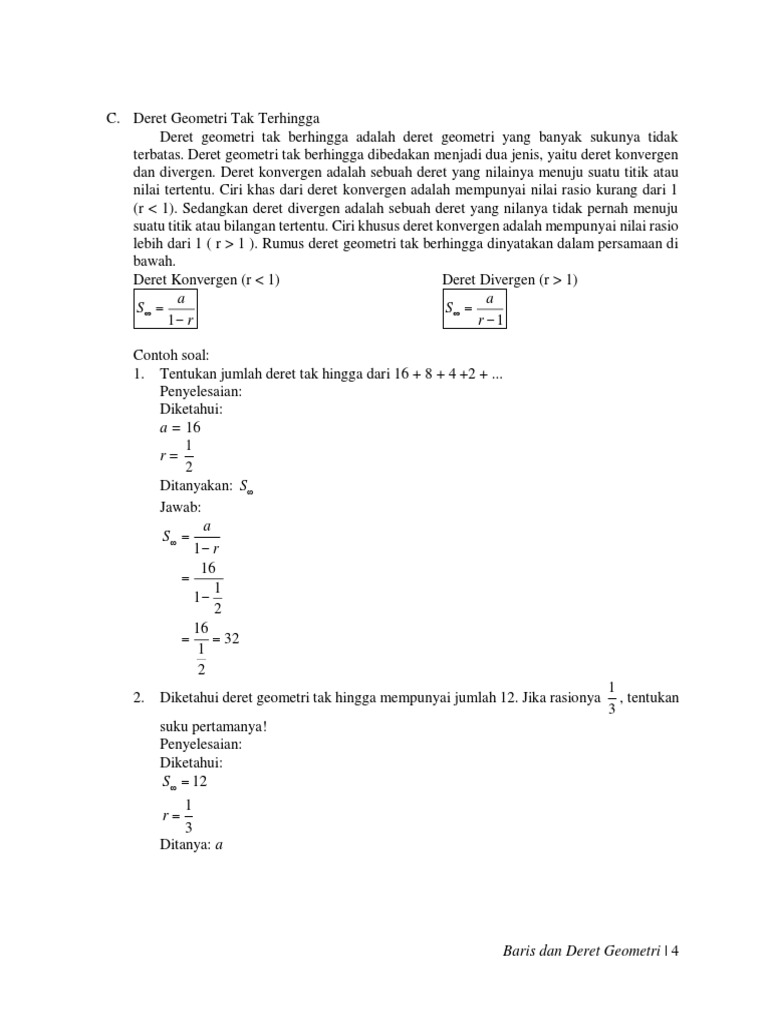 C. Deret Geometri Tak Terhingga

Deret geometri tak berhingga adalah deret geometri yang banyak sukunya tidak terbatas. Deret geometri tak berhingga dibedakan menjadi dua jenis, yaitu deret konvergen dan divergen. Deret konvergen adalah sebuah deret yang nilainya menuju suatu titik atau nilai tertentu. Ciri khas dari deret konvergen adalah mempunyai nilai rasio kurang dari 1 (r < 1). Sedangkan deret divergen adalah sebuah deret yang nilanya tidak pernah menuju suatu titik atau bilangan tertentu. Ciri khusus deret konvergen adalah mempunyai nilai rasio lebih dari 1 ( r > 1 ). Rumus deret geometri tak berhingga dinyatakan dalam persamaan di bawah.

Deret Konvergen (r < 1)

$S_\infty = \frac{a}{1-r}$

Deret Divergen (r > 1)

$S_\infty = \frac{a}{r-1}$

Contoh soal:

1. Tentukan jumlah deret tak hingga dari 16 + 8 + 4 +2 + ...
Penyelesaian:
Diketahui:
$a = 16$
$r = \frac{1}{2}$
Ditanyakan: $S_\infty$
Jawab:
$S_\infty = \frac{a}{1-r}$
$= \frac{16}{1-\frac{1}{2}}$
$= \frac{16}{\frac{1}{2}} = 32$

2. Diketahui deret geometri tak hingga mempunyai jumlah 12. Jika rasionya $\frac{1}{3}$, tentukan suku pertamanya!
Penyelesaian:
Diketahui:
$S_\infty = 12$
$r = \frac{1}{3}$
Ditanya: $a$

Baris dan Deret Geometri | 4